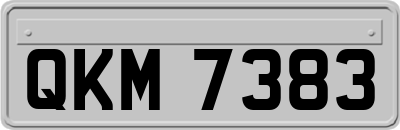 QKM 7383